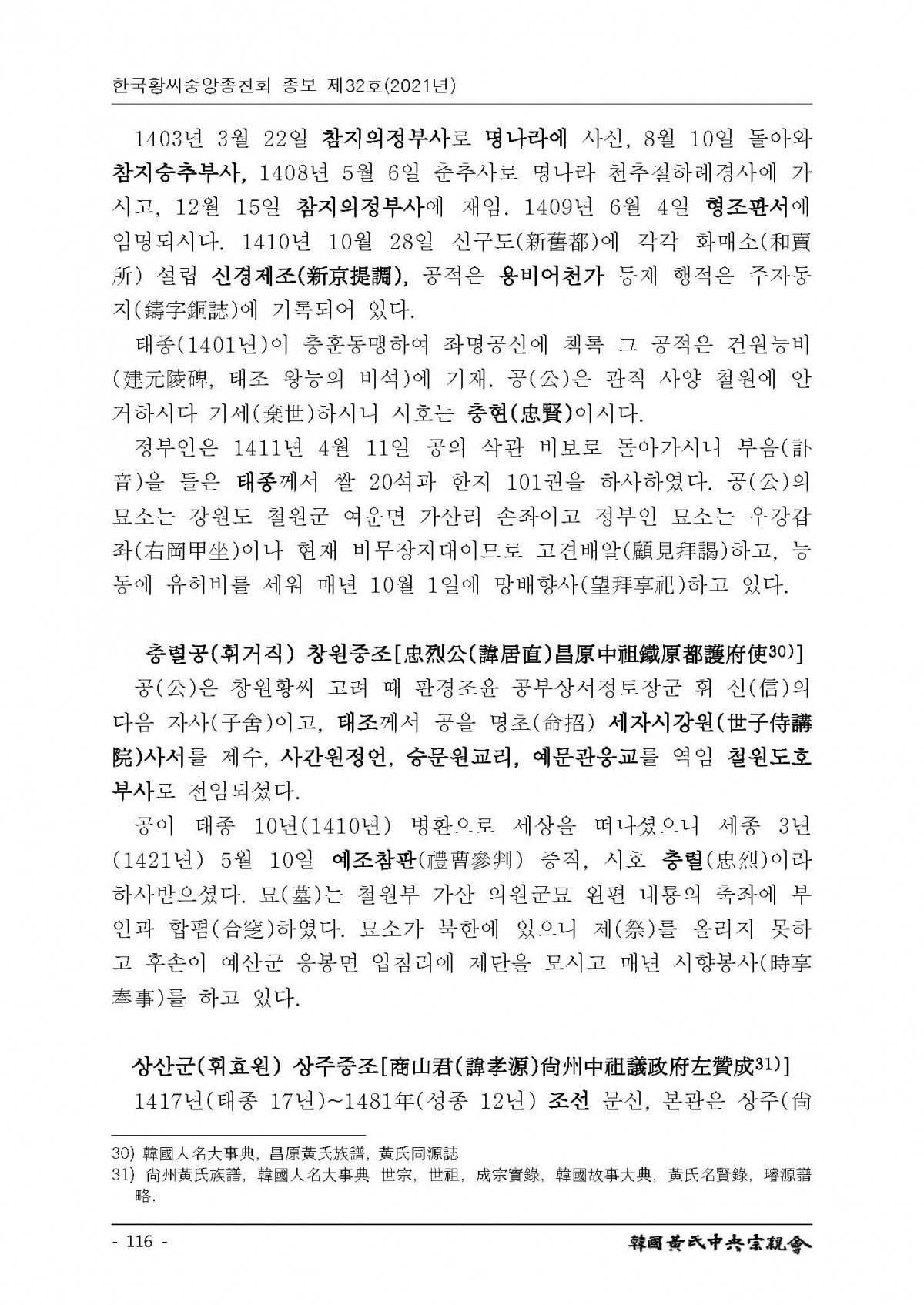 한국황씨중앙종친회 종보 제32호(2021년)

1403년 3월 22일 참지의정부사로 명나라에 사신, 8월 10일 돌아와 참지승추부사, 1408년 5월 6일 춘추사로 명나라 천추절하례경사에 가시고, 12월 15일 참지의정부사에 재임. 1409년 6월 4일 형조판서에 임명되시다. 1410년 10월 28일 신구도(新舊都)에 각각 화매소(和賣所) 설립 신경제조(新京提調), 공적은 용비어천가 등재 행적은 주자동지(鑄字銅誌)에 기록되어 있다.

태종(1401년)이 충훈동맹하여 좌명공신에 책록 그 공적은 건원능비(建元陵碑, 태조 왕능의 비석)에 기재. 공(公)은 관직 사양 철원에 안거하시다 기세(棄世)하시니 시호는 충현(忠賢)이시다.

정부인은 1411년 4월 11일 공의 삭관 비보로 돌아가시니 부음(訃音)을 들은 태종께서 쌀 20석과 한지 101권을 하사하였다. 공(公)의 묘소는 강원도 철원군 여운면 가산리 손좌이고 정부인 묘소는 우강갑좌(右岡甲坐)이나 현재 비무장지대이므로 고견배알(顧見拜謁)하고, 능동에 유허비를 세워 매년 10월 1일에 망배향사(望拜享祀)하고 있다.

충렬공(휘거직) 창원중조[忠烈公(諱居直)昌原中祖鐵原都護府使30)]

공(公)은 창원황씨 고려 때 판경조윤 공부상서정토장군 휘 신(信)의 다음 자사(子舍)이고, 태조께서 공을 명초(命招) 세자시강원(世子侍講院)사서를 제수, 사간원정언, 승문원교리, 예문관응교를 역임 철원도호부사로 전임되셨다.

공이 태종 10년(1410년) 병환으로 세상을 떠나셨으니 세종 3년(1421년) 5월 10일 예조참판(禮曹參判) 증직, 시호 충렬(忠烈)이라 하사받으셨다. 묘(墓)는 철원부 가산 의원군묘 왼편 내룡의 축좌에 부인과 합폄(合窆)하였다. 묘소가 북한에 있으니 제(祭)를 올리지 못하고 후손이 예산군 응봉면 입침리에 제단을 모시고 매년 시향봉사(時享奉事)를 하고 있다.

상산군(휘효원) 상주중조[商山君(諱孝源)尙州中祖議政府左贊成31)]

1417년(태종 17년)~1481年(성종 12년) 조선 문신, 본관은 상주(尙

30) 韓國人名大事典, 昌原黃氏族譜, 黃氏同源誌
31) 尙州黃氏族譜, 韓國人名大事典 世宗, 世祖, 成宗實錄, 韓國故事大典, 黃氏名賢錄, 璿源譜略.

- 116 -

韓國黃氏中央宗親會